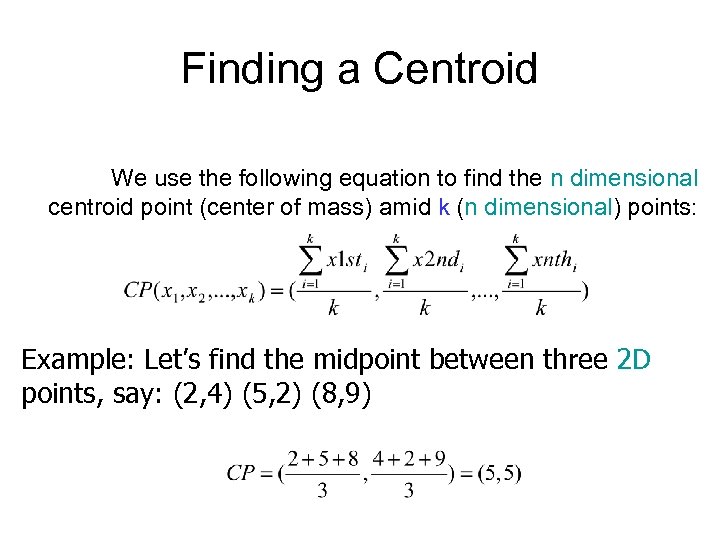 Finding a Centroid

We use the following equation to find the n dimensional centroid point (center of mass) amid k (n dimensional) points:

$CP(x_1, x_2, ..., x_k) = (\frac{\sum_{i=1}^{k} x1st_i}{k}, \frac{\sum_{i=1}^{k} x2nd_i}{k}, ..., \frac{\sum_{i=1}^{k} xnth_i}{k})$

Example: Let's find the midpoint between three 2D points, say: (2,4) (5,2) (8,9)

$CP = (\frac{2+5+8}{3}, \frac{4+2+9}{3}) = (5,5)$